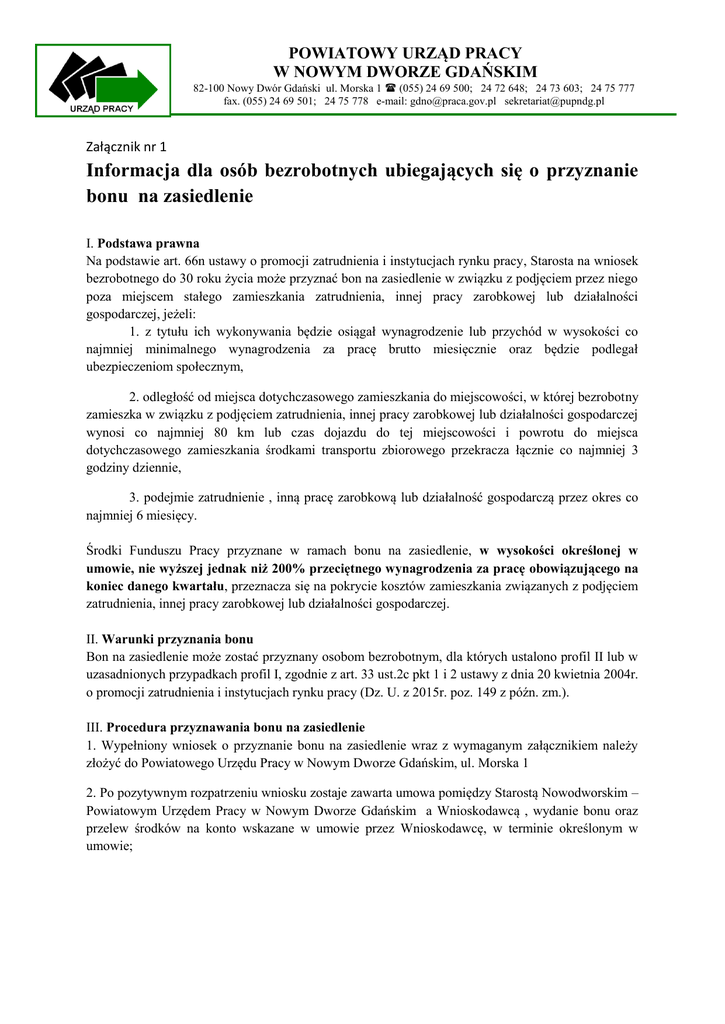 URZĄD PRACY

POWIATOWY URZĄD PRACY
W NOWYM DWORZE GDAŃSKIM
82-100 Nowy Dwór Gdański ul. Morska 1 ☎ (055) 24 69 500; 24 72 648; 24 73 603; 24 75 777
fax. (055) 24 69 501; 24 75 778 e-mail: gdno@praca.gov.pl sekretariat@pupndg.pl

Załącznik nr 1

Informacja dla osób bezrobotnych ubiegających się o przyznanie bonu na zasiedlenie

I. Podstawa prawna
Na podstawie art. 66n ustawy o promocji zatrudnienia i instytucjach rynku pracy, Starosta na wniosek bezrobotnego do 30 roku życia może przyznać bon na zasiedlenie w związku z podjęciem przez niego poza miejscem stałego zamieszkania zatrudnienia, innej pracy zarobkowej lub działalności gospodarczej, jeżeli:
1. z tytułu ich wykonywania będzie osiągał wynagrodzenie lub przychód w wysokości co najmniej minimalnego wynagrodzenia za pracę brutto miesięcznie oraz będzie podlegał ubezpieczeniom społecznym,

2. odległość od miejsca dotychczasowego zamieszkania do miejscowości, w której bezrobotny zamieszka w związku z podjęciem zatrudnienia, innej pracy zarobkowej lub działalności gospodarczej wynosi co najmniej 80 km lub czas dojazdu do tej miejscowości i powrotu do miejsca dotychczasowego zamieszkania środkami transportu zbiorowego przekracza łącznie co najmniej 3 godziny dziennie,

3. podejmie zatrudnienie , inną pracę zarobkową lub działalność gospodarczą przez okres co najmniej 6 miesięcy.

Środki Funduszu Pracy przyznane w ramach bonu na zasiedlenie, w wysokości określonej w umowie, nie wyższej jednak niż 200% przeciętnego wynagrodzenia za pracę obowiązującego na koniec danego kwartału, przeznacza się na pokrycie kosztów zamieszkania związanych z podjęciem zatrudnienia, innej pracy zarobkowej lub działalności gospodarczej.

II. Warunki przyznania bonu
Bon na zasiedlenie może zostać przyznany osobom bezrobotnym, dla których ustalono profil II lub w uzasadnionych przypadkach profil I, zgodnie z art. 33 ust.2c pkt 1 i 2 ustawy z dnia 20 kwietnia 2004r. o promocji zatrudnienia i instytucjach rynku pracy (Dz. U. z 2015r. poz. 149 z późn. zm.).

III. Procedura przyznawania bonu na zasiedlenie
1. Wypełniony wniosek o przyznanie bonu na zasiedlenie wraz z wymaganym załącznikiem należy złożyć do Powiatowego Urzędu Pracy w Nowym Dworze Gdańskim, ul. Morska 1

2. Po pozytywnym rozpatrzeniu wniosku zostaje zawarta umowa pomiędzy Starostą Nowodworskim – Powiatowym Urzędem Pracy w Nowym Dworze Gdańskim a Wnioskodawcą , wydanie bonu oraz przelew środków na konto wskazane w umowie przez Wnioskodawcę, w terminie określonym w umowie;